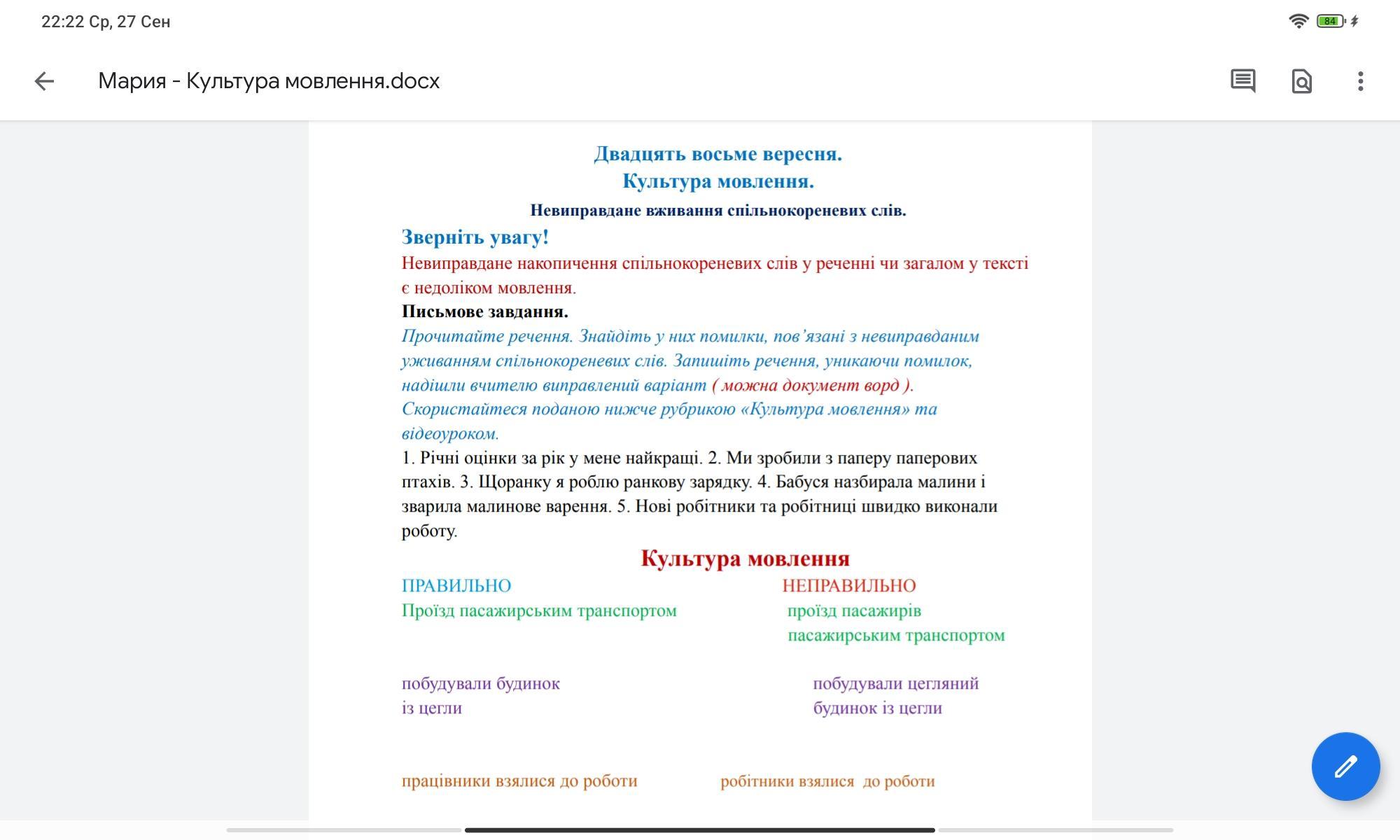 22:22 Ср, 27 Сен

84

Мария - Культура мовлення.docx

Двадцять восьме вересня.
Культура мовлення.

Невиправдане вживання спільнокореневих слів.

Зверніть увагу!

Невиправдане накопичення спільнокореневих слів у реченні чи загалом у тексті є недоліком мовлення.

Письмове завдання.

Прочитайте речення. Знайдіть у них помилки, пов'язані з невиправданим уживанням спільнокореневих слів. Запишіть речення, уникаючи помилок, надішли вчителю виправлений варіант ( можна документ ворд ). Скористайтеся поданою нижче рубрикою «Культура мовлення» та відеоуроком.

1. Річні оцінки за рік у мене найкращі. 2. Ми зробили з паперу паперових птахів. 3. Щоранку я роблю ранкову зарядку. 4. Бабуся назбирала малини і зварила малинове варення. 5. Нові робітники та робітниці швидко виконали роботу.

Культура мовлення

| ПРАВИЛЬНО | НЕПРАВИЛЬНО |
|---|---|
| Проїзд пасажирським транспортом | проїзд пасажирів пасажирським транспортом |
| побудували будинок із цегли | побудували цегляний будинок із цегли |
| працівники взялися до роботи | робітники взялися до роботи |